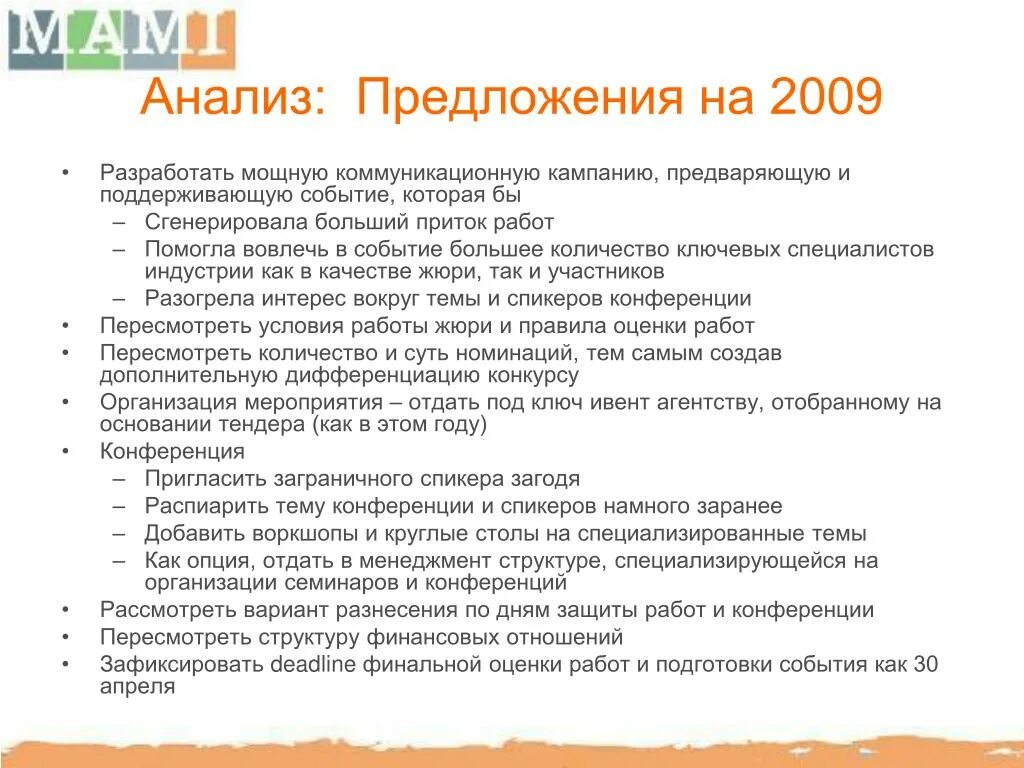 MAMI

Анализ: Предложения на 2009

• Разработать мощную коммуникационную кампанию, предваряющую и поддерживающую событие, которая бы
– Сгенерировала больший приток работ
– Помогла вовлечь в событие большее количество ключевых специалистов индустрии как в качестве жюри, так и участников
– Разогрела интерес вокруг темы и спикеров конференции
• Пересмотреть условия работы жюри и правила оценки работ
• Пересмотреть количество и суть номинаций, тем самым создав дополнительную дифференциацию конкурсу
• Организация мероприятия – отдать под ключ ивент агентству, отобранному на основании тендера (как в этом году)
• Конференция
– Пригласить заграничного спикера загодя
– Распиарить тему конференции и спикеров намного заранее
– Добавить воркшопы и круглые столы на специализированные темы
– Как опция, отдать в менеджмент структуре, специализирующейся на организации семинаров и конференций
• Рассмотреть вариант разнесения по дням защиты работ и конференции
• Пересмотреть структуру финансовых отношений
• Зафиксировать deadline финальной оценки работ и подготовки события как 30 апреля